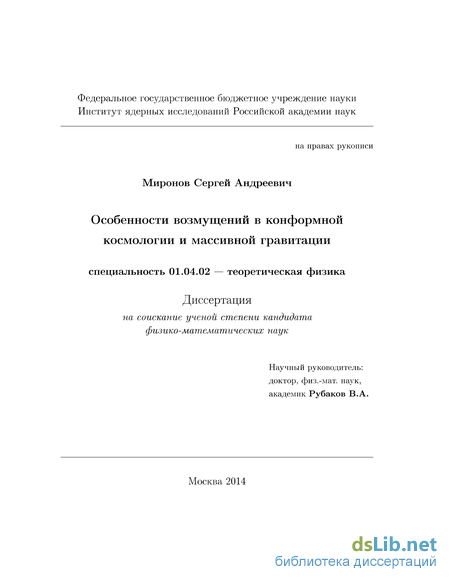 Федеральное государственное бюджетное учреждение науки
Институт ядерных исследований Российской академии наук

на правах рукописи

Миронов Сергей Андреевич

Особенности возмущений в конформной космологии и массивной гравитации

специальность 01.04.02 — теоретическая физика

Диссертация
на соискание ученой степени кандидата физико-математических наук

Научный руководитель:
доктор, физ.-мат. наук,
академик Рубаков В.А.

Москва 2014

dsLib.net
библиотека диссертаций